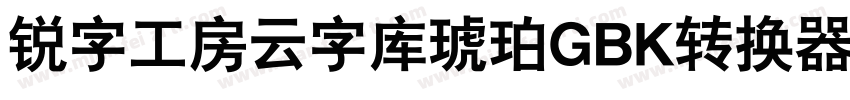 锐字工房云字库琥珀GBK转换器